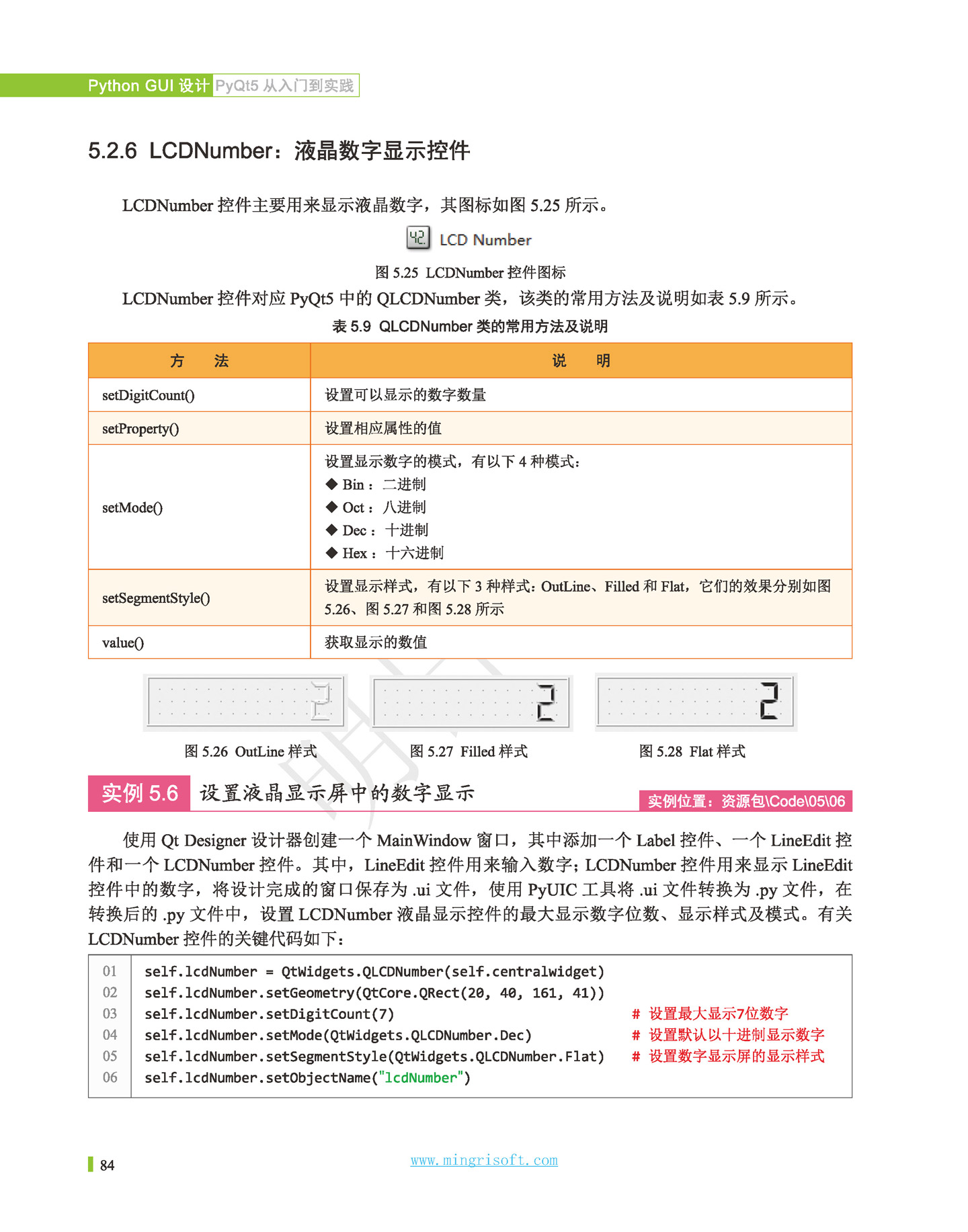 Python GUI 设计 PyQt5 从入门到实践

5.2.6 LCDNumber：液晶数字显示控件

LCDNumber 控件主要用来显示液晶数字，其图标如图 5.25 所示。

42. LCD Number

图 5.25 LCDNumber 控件图标

LCDNumber 控件对应 PyQt5 中的 QLCDNumber 类，该类的常用方法及说明如表 5.9 所示。

表 5.9 QLCDNumber 类的常用方法及说明

| 方 法 | 说 明 |
|---|---|
| setDigitCount() | 设置可以显示的数字数量 |
| setProperty() | 设置相应属性的值 |
| setMode() | 设置显示数字的模式，有以下 4 种模式：<br>◆ Bin：二进制<br>◆ Oct：八进制<br>◆ Dec：十进制<br>◆ Hex：十六进制 |
| setSegmentStyle() | 设置显示样式，有以下 3 种样式：OutLine、Filled 和 Flat，它们的效果分别如图 5.26、图 5.27 和图 5.28 所示 |
| value() | 获取显示的数值 |

2 2 2

图 5.26 OutLine 样式 图 5.27 Filled 样式 图 5.28 Flat 样式

实例 5.6 设置液晶显示屏中的数字显示 实例位置：资源包\Code\05\06

使用 Qt Designer 设计器创建一个 MainWindow 窗口，其中添加一个 Label 控件、一个 LineEdit 控件和一个 LCDNumber 控件。其中，LineEdit 控件用来输入数字；LCDNumber 控件用来显示 LineEdit 控件中的数字，将设计完成的窗口保存为 .ui 文件，使用 PyUIC 工具将 .ui 文件转换为 .py 文件，在转换后的 .py 文件中，设置 LCDNumber 液晶显示控件的最大显示数字位数、显示样式及模式。有关 LCDNumber 控件的关键代码如下：

01 self.lcdNumber = QtWidgets.QLCDNumber(self.centralwidget)
02 self.lcdNumber.setGeometry(QtCore.QRect(20, 40, 161, 41))
03 self.lcdNumber.setDigitCount(7) # 设置最大显示7位数字
04 self.lcdNumber.setMode(QtWidgets.QLCDNumber.Dec) # 设置默认以十进制显示数字
05 self.lcdNumber.setSegmentStyle(QtWidgets.QLCDNumber.Flat) # 设置数字显示屏的显示样式
06 self.lcdNumber.setObjectName("lcdNumber")

84

www.mingrisoft.com